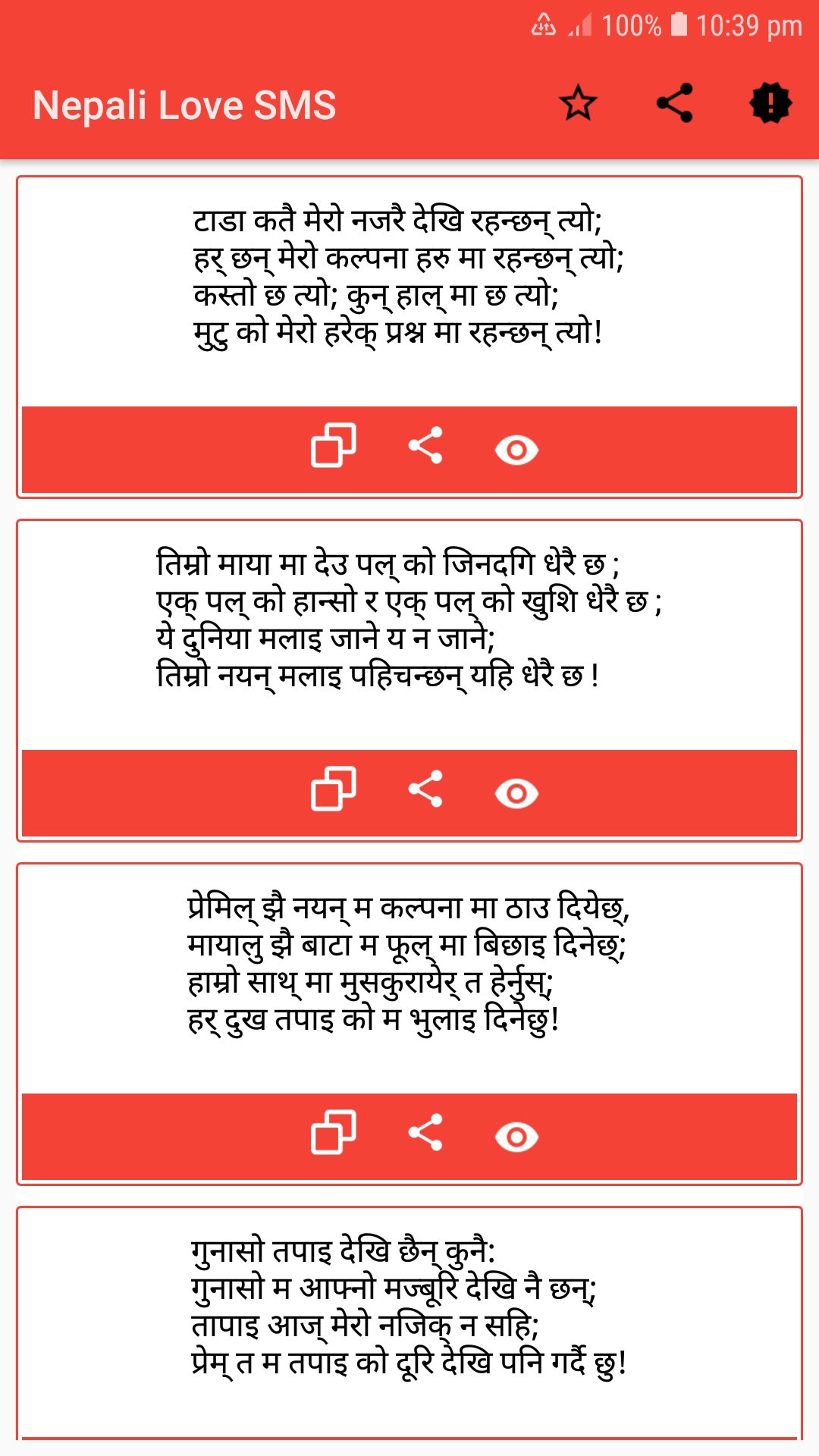 100% 10:39 pm

Nepali Love SMS

टाडा कतै मेरो नजरै देखि रहन्छन् त्यो;
हर् छन् मेरो कल्पना हरु मा रहन्छन् त्यो;
कस्तो छ त्यो; कुन् हाल् मा छ त्यो;
मुटु को मेरो हरेक् प्रश्न मा रहन्छन् त्यो!

तिम्रो माया मा देउ पल् को जिनदगि धेरै छ ;
एक् पल् को हान्सो र एक् पल् को खुशि धेरै छ ;
ये दुनिया मलाइ जाने य न जाने;
तिम्रो नयन् मलाइ पहिचन्छन् यहि धेरै छ !

प्रेमिल् झै नयन् म कल्पना मा ठाउ दियेछ्,
मायालु झै बाटा म फूल् मा बिछाइ दिनेछ्;
हाम्रो साथ् मा मुसकुरायेर् त हेर्नुस्;
हर् दुख तपाइ को म भुलाइ दिनेछु!

गुनासो तपाइ देखि छैन् कुनै:
गुनासो म आफ्नो मज्बूरि देखि नै छन्;
तापाइ आज् मेरो नजिक् न सहि;
प्रेम् त म तपाइ को दूरि देखि पनि गर्दै छु!